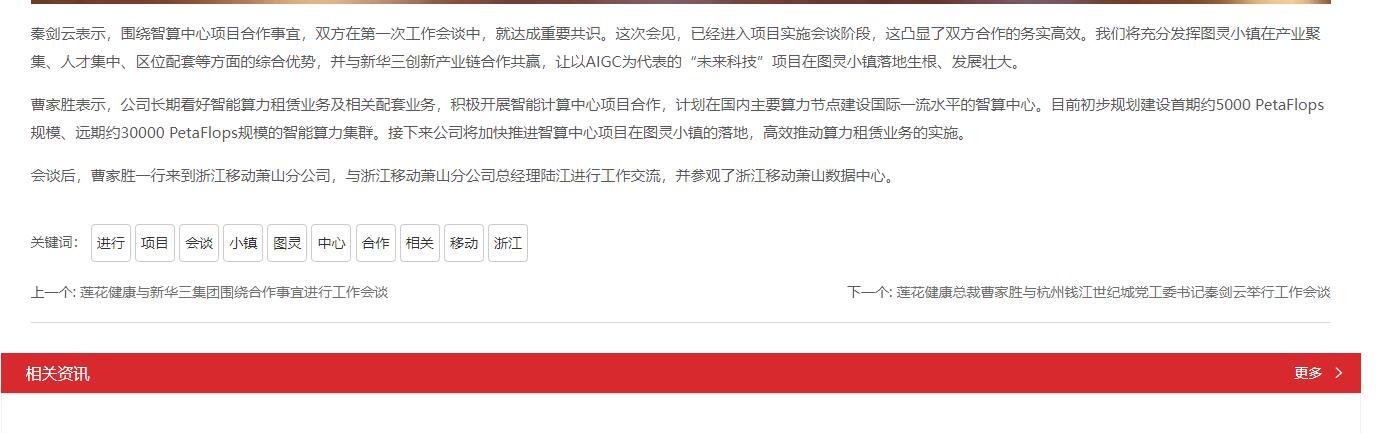 秦剑云表示，围绕智算中心项目合作事宜，双方在第一次工作会谈中，就达成重要共识。这次会见，已经进入项目实施会谈阶段，这凸显了双方合作的务实高效。我们将充分发挥图灵小镇在产业聚集、人才集中、区位配套等方面的综合优势，并与新华三创新产业链合作共赢，让以AIGC为代表的“未来科技”项目在图灵小镇落地生根、发展壮大。

曹家胜表示，公司长期看好智能算力租赁业务及相关配套业务，积极开展智能计算中心项目合作，计划在国内主要算力节点建设国际一流水平的智算中心。目前初步规划建设首期约5000 PetaFlops规模、远期约30000 PetaFlops规模的智能算力集群。接下来公司将加快推进智算中心项目在图灵小镇的落地，高效推动算力租赁业务的实施。

会谈后，曹家胜一行来到浙江移动萧山分公司，与浙江移动萧山分公司总经理陆江进行工作交流，并参观了浙江移动萧山数据中心。

关键词： 进行 项目 会谈 小镇 图灵 中心 合作 相关 移动 浙江

上一个: 莲花健康与新华三集团围绕合作事宜进行工作会谈

下一个: 莲花健康总裁曹家胜与杭州钱江世纪城党工委书记秦剑云举行工作会谈

相关资讯

更多 >